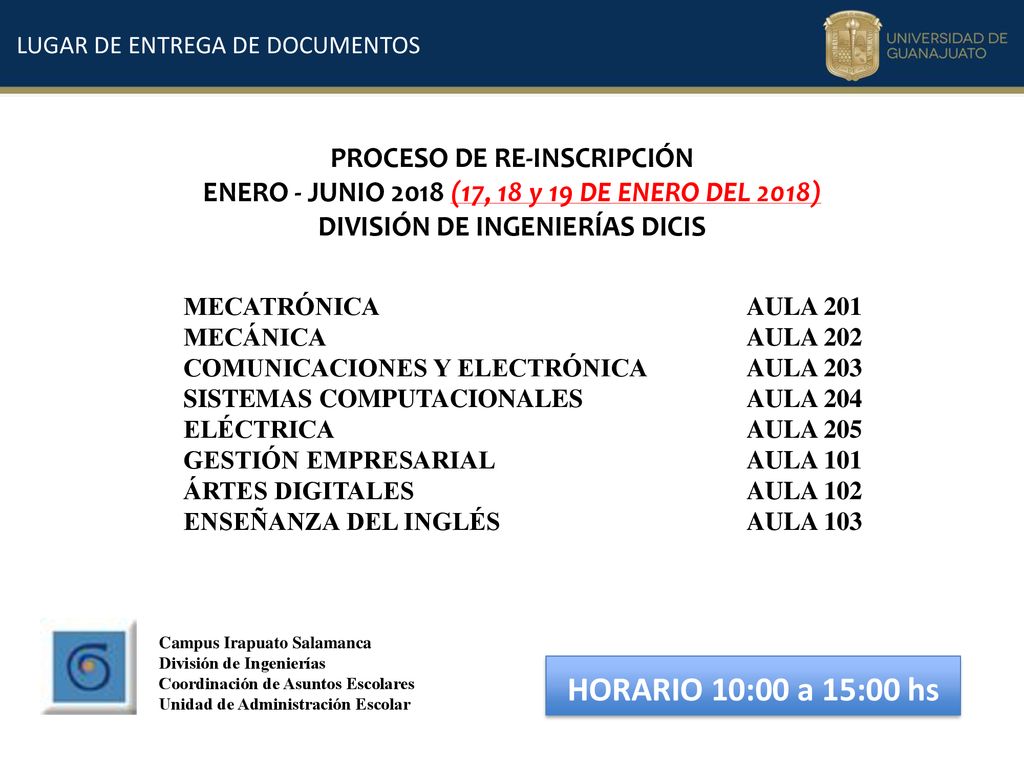 LUGAR DE ENTREGA DE DOCUMENTOS

UNIVERSIDAD DE GUANAJUATO

PROCESO DE RE-INSCRIPCIÓN
ENERO - JUNIO 2018 (17, 18 y 19 DE ENERO DEL 2018)
DIVISIÓN DE INGENIERÍAS DICIS

| | |
|---|---|
| MECATRÓNICA | AULA 201 |
| MECÁNICA | AULA 202 |
| COMUNICACIONES Y ELECTRÓNICA | AULA 203 |
| SISTEMAS COMPUTACIONALES | AULA 204 |
| ELÉCTRICA | AULA 205 |
| GESTIÓN EMPRESARIAL | AULA 101 |
| ÁRTES DIGITALES | AULA 102 |
| ENSEÑANZA DEL INGLÉS | AULA 103 |

Campus Irapuato Salamanca
División de Ingenierías
Coordinación de Asuntos Escolares
Unidad de Administración Escolar

HORARIO 10:00 a 15:00 hs